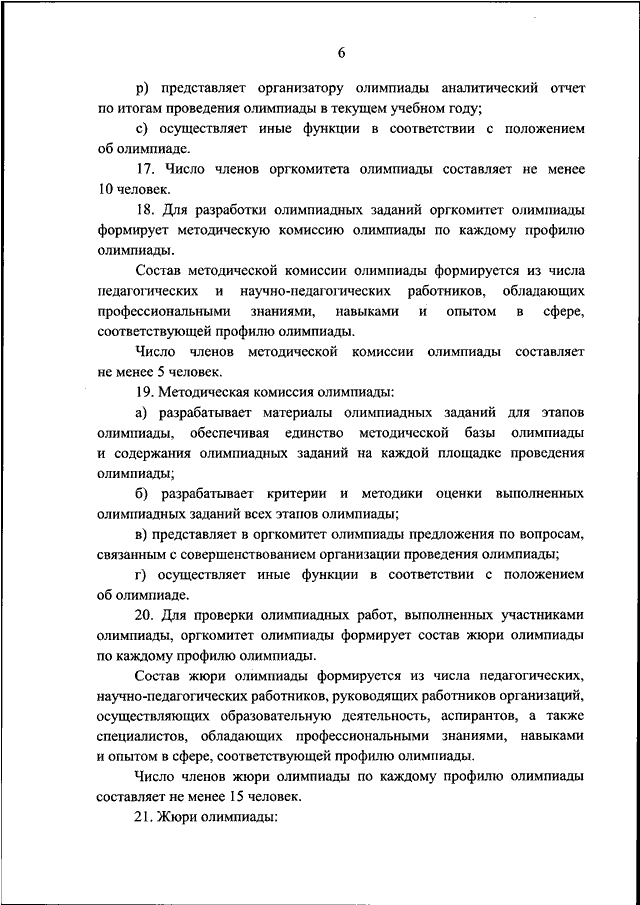 6

р) представляет организатору олимпиады аналитический отчет по итогам проведения олимпиады в текущем учебном году;

с) осуществляет иные функции в соответствии с положением об олимпиаде.

17. Число членов оргкомитета олимпиады составляет не менее 10 человек.

18. Для разработки олимпиадных заданий оргкомитет олимпиады формирует методическую комиссию олимпиады по каждому профилю олимпиады.

Состав методической комиссии олимпиады формируется из числа педагогических и научно-педагогических работников, обладающих профессиональными знаниями, навыками и опытом в сфере, соответствующей профилю олимпиады.

Число членов методической комиссии олимпиады составляет не менее 5 человек.

19. Методическая комиссия олимпиады:

а) разрабатывает материалы олимпиадных заданий для этапов олимпиады, обеспечивая единство методической базы олимпиады и содержания олимпиадных заданий на каждой площадке проведения олимпиады;

б) разрабатывает критерии и методики оценки выполненных олимпиадных заданий всех этапов олимпиады;

в) представляет в оргкомитет олимпиады предложения по вопросам, связанным с совершенствованием организации проведения олимпиады;

г) осуществляет иные функции в соответствии с положением об олимпиаде.

20. Для проверки олимпиадных работ, выполненных участниками олимпиады, оргкомитет олимпиады формирует состав жюри олимпиады по каждому профилю олимпиады.

Состав жюри олимпиады формируется из числа педагогических, научно-педагогических работников, руководящих работников организаций, осуществляющих образовательную деятельность, аспирантов, а также специалистов, обладающих профессиональными знаниями, навыками и опытом в сфере, соответствующей профилю олимпиады.

Число членов жюри олимпиады по каждому профилю олимпиады составляет не менее 15 человек.

21. Жюри олимпиады: